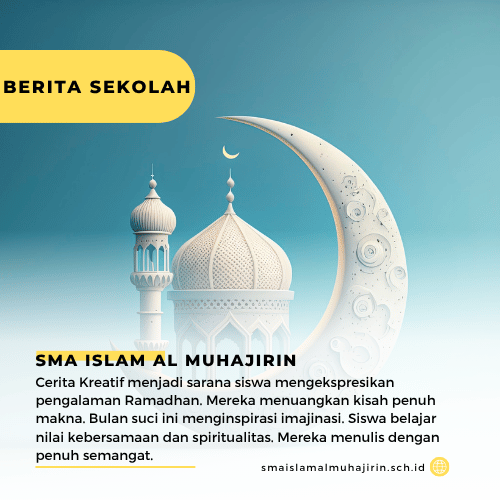 BERITA SEKOLAH

SMA ISLAM AL MUHAJIRIN

Cerita Kreatif menjadi sarana siswa mengekspresikan pengalaman Ramadhan. Mereka menuangkan kisah penuh makna. Bulan suci ini menginspirasi imajinasi. Siswa belajar nilai kebersamaan dan spiritualitas. Mereka menulis dengan penuh semangat.

smaislamalmuhajirin.sch.id